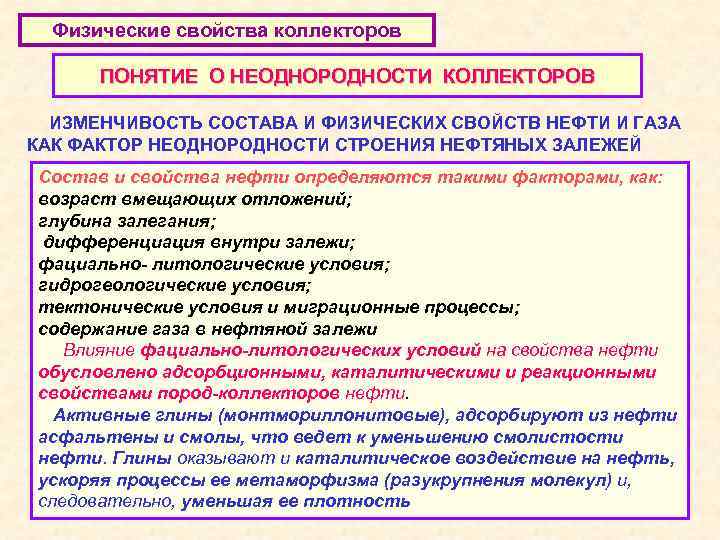 Физические свойства коллекторов

ПОНЯТИЕ О НЕОДНОРОДНОСТИ КОЛЛЕКТОРОВ

ИЗМЕНЧИВОСТЬ СОСТАВА И ФИЗИЧЕСКИХ СВОЙСТВ НЕФТИ И ГАЗА КАК ФАКТОР НЕОДНОРОДНОСТИ СТРОЕНИЯ НЕФТЯНЫХ ЗАЛЕЖЕЙ

Состав и свойства нефти определяются такими факторами, как:
возраст вмещающих отложений;
глубина залегания;
дифференциация внутри залежи;
фациально- литологические условия;
гидрогеологические условия;
тектонические условия и миграционные процессы;
содержание газа в нефтяной залежи

Влияние фациально-литологических условий на свойства нефти обусловлено адсорбционными, каталитическими и реакционными свойствами пород-коллекторов нефти.

Активные глины (монтмориллонитовые), адсорбируют из нефти асфальтены и смолы, что ведет к уменьшению смолистости нефти. Глины оказывают и каталитическое воздействие на нефть, ускоряя процессы ее метаморфизма (разукрупнения молекул) и, следовательно, уменьшая ее плотность